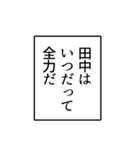 田中は
いつだって
全力だ